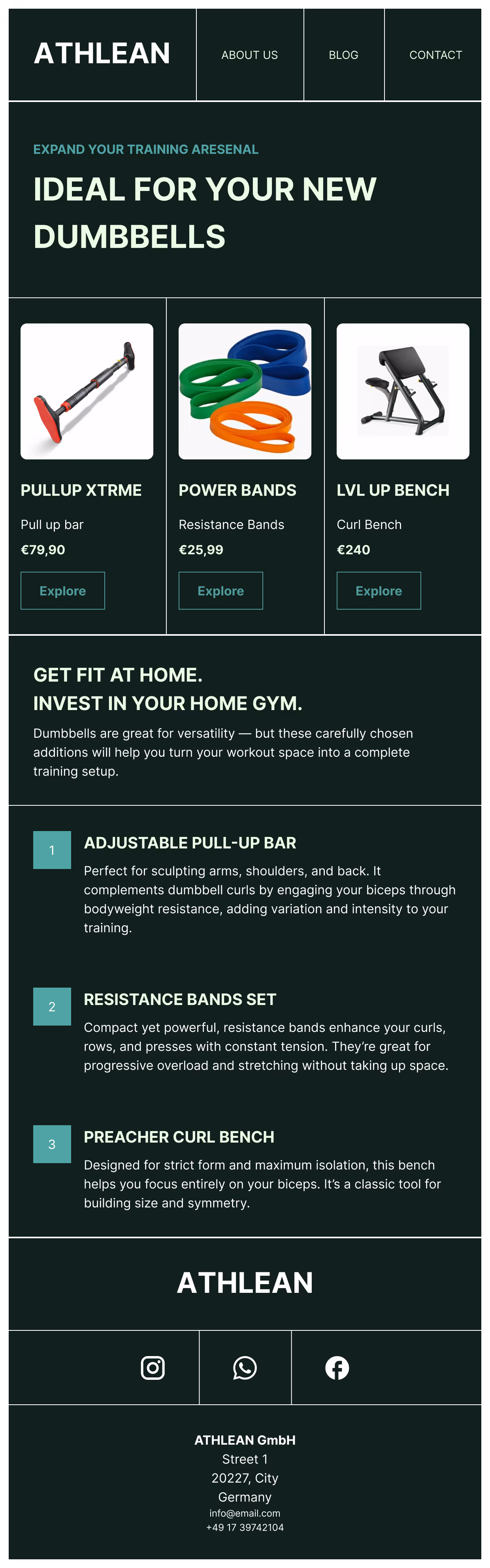 ATHLEAN

ABOUT US

BLOG

CONTACT

EXPAND YOUR TRAINING ARESENAL

IDEAL FOR YOUR NEW DUMBBELLS

PULLUP XTRME

Pull up bar

€79,90

Explore

POWER BANDS

Resistance Bands

€25,99

Explore

LVL UP BENCH

Curl Bench

€240

Explore

GET FIT AT HOME.
INVEST IN YOUR HOME GYM.

Dumbbells are great for versatility — but these carefully chosen additions will help you turn your workout space into a complete training setup.

1

ADJUSTABLE PULL-UP BAR

Perfect for sculpting arms, shoulders, and back. It complements dumbbell curls by engaging your biceps through bodyweight resistance, adding variation and intensity to your training.

2

RESISTANCE BANDS SET

Compact yet powerful, resistance bands enhance your curls, rows, and presses with constant tension. They're great for progressive overload and stretching without taking up space.

3

PREACHER CURL BENCH

Designed for strict form and maximum isolation, this bench helps you focus entirely on your biceps. It's a classic tool for building size and symmetry.

ATHLEAN

ATHLEAN GmbH
Street 1
20227, City
Germany
info@email.com
+49 17 39742104